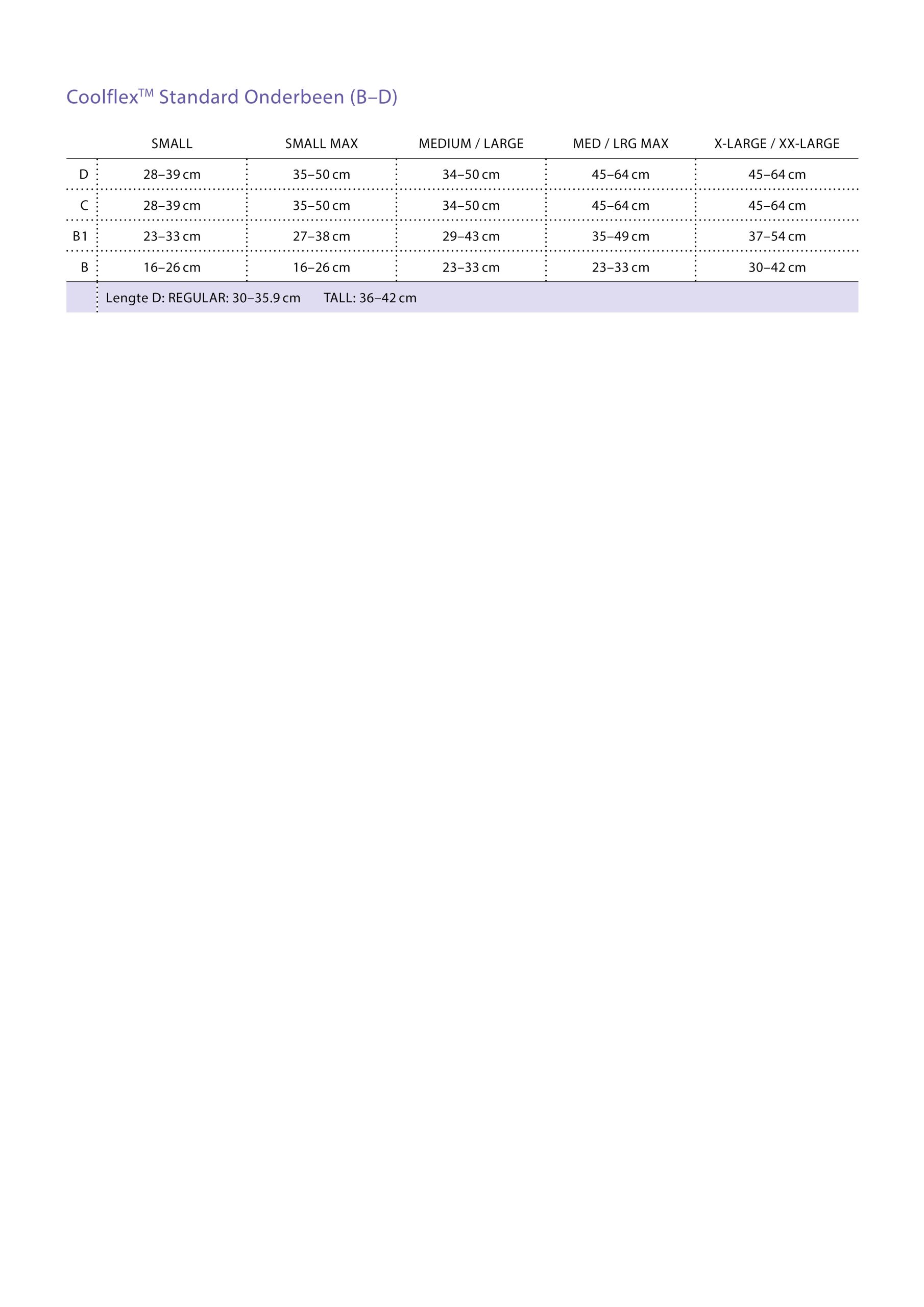 Coolflex™ Standard Onderbeen (B–D)

|  | SMALL | SMALL MAX | MEDIUM / LARGE | MED / LRG MAX | X-LARGE / XX-LARGE |
|---|---|---|---|---|---|
| D | 28–39 cm | 35–50 cm | 34–50 cm | 45–64 cm | 45–64 cm |
| C | 28–39 cm | 35–50 cm | 34–50 cm | 45–64 cm | 45–64 cm |
| B1 | 23–33 cm | 27–38 cm | 29–43 cm | 35–49 cm | 37–54 cm |
| B | 16–26 cm | 16–26 cm | 23–33 cm | 23–33 cm | 30–42 cm |
|  | Lengte D: REGULAR: 30–35.9 cm TALL: 36–42 cm |  |  |  |  |